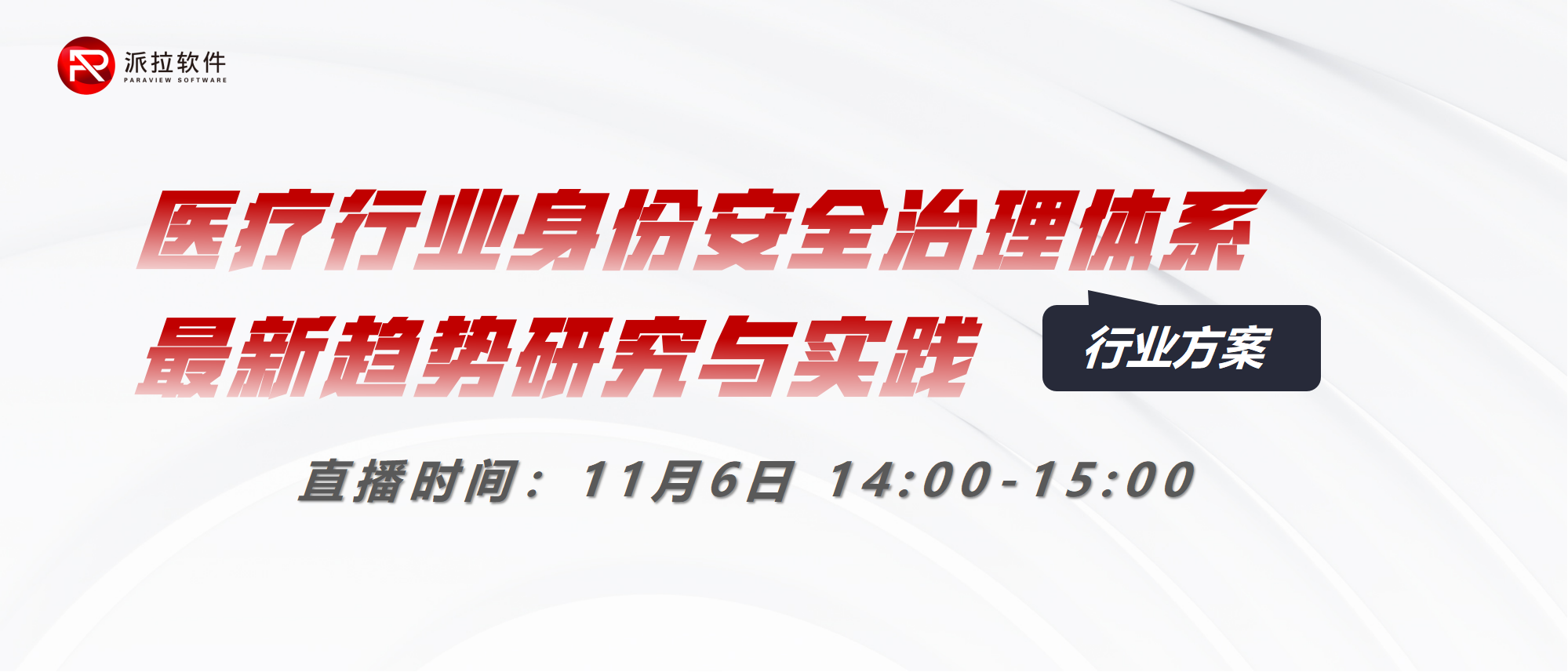 派拉软件
PARAVIEW SOFTWARE

医疗行业身份安全治理体系
最新趋势研究与实践

行业方案

直播时间：11月6日 14:00-15:00